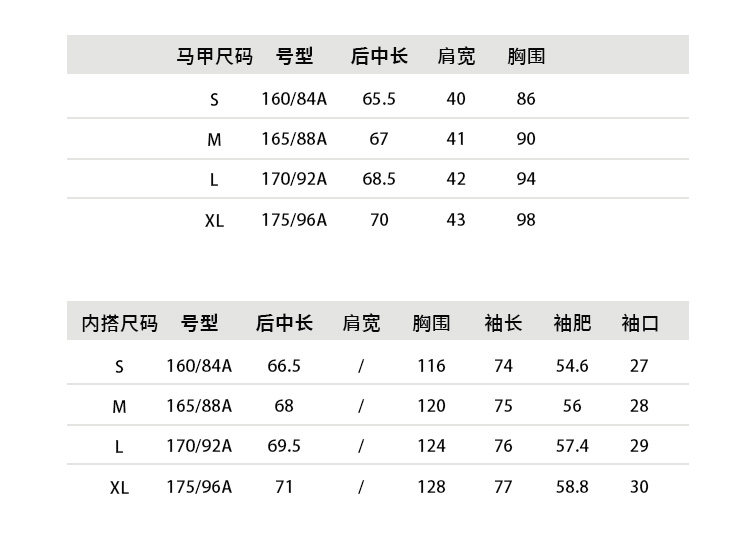 | 马甲尺码 | 号型 | 后中长 | 肩宽 | 胸围 |
|---|---|---|---|---|
| S | 160/84A | 65.5 | 40 | 86 |
| M | 165/88A | 67 | 41 | 90 |
| L | 170/92A | 68.5 | 42 | 94 |
| XL | 175/96A | 70 | 43 | 98 |

| 内搭尺码 | 号型 | 后中长 | 肩宽 | 胸围 | 袖长 | 袖肥 | 袖口 |
|---|---|---|---|---|---|---|---|
| S | 160/84A | 66.5 | / | 116 | 74 | 54.6 | 27 |
| M | 165/88A | 68 | / | 120 | 75 | 56 | 28 |
| L | 170/92A | 69.5 | / | 124 | 76 | 57.4 | 29 |
| XL | 175/96A | 71 | / | 128 | 77 | 58.8 | 30 |